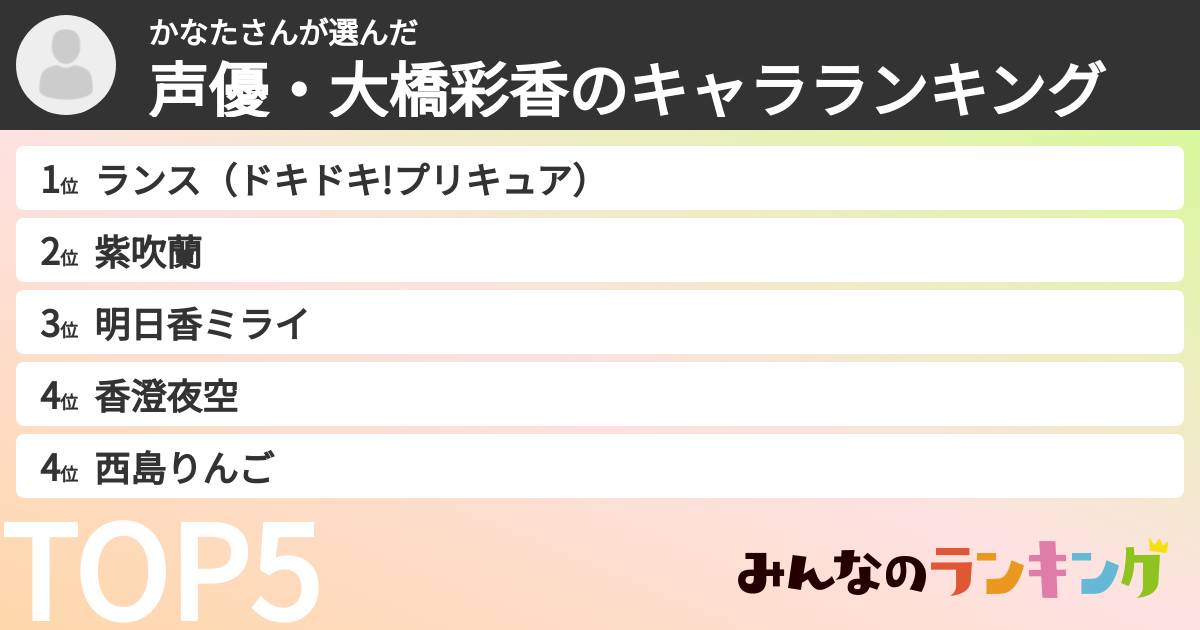 かなたさんが選んだ
声優・大橋彩香のキャラランキング

1位 ランス（ドキドキ!プリキュア）

2位 紫吹蘭

3位 明日香ミライ

4位 香澄夜空

4位 西島りんご

TOP5

みんなのランキング